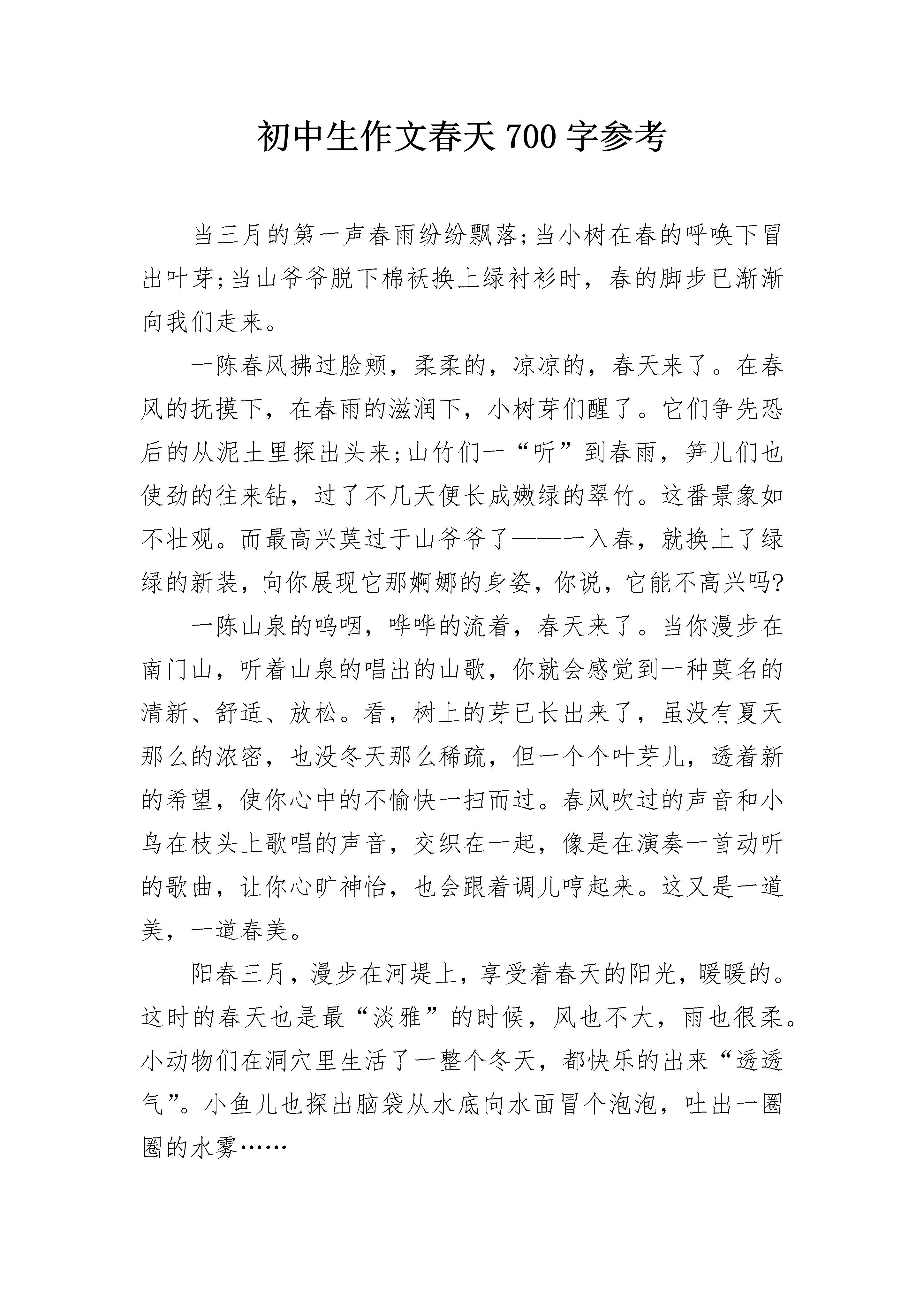 初中生作文春天 700 字参考

当三月的第一声春雨纷纷飘落;当小树在春的呼唤下冒出叶芽;当山爷爷脱下棉袄换上绿衬衫时，春的脚步已渐渐向我们走来。

一陈春风拂过脸颊，柔柔的，凉凉的，春天来了。在春风的抚摸下，在春雨的滋润下，小树芽们醒了。它们争先恐后的从泥土里探出头来;山竹们一“听”到春雨，笋儿们也使劲的往来钻，过了不几天便长成嫩绿的翠竹。这番景象如不壮观。而最高兴莫过于山爷爷了——一入春，就换上了绿绿的新装，向你展现它那婀娜的身姿，你说，它能不高兴吗?

一陈山泉的呜咽，哗哗的流着，春天来了。当你漫步在南门山，听着山泉的唱出的山歌，你就会感觉到一种莫名的清新、舒适、放松。看，树上的芽已长出来了，虽没有夏天那么的浓密，也没冬天那么稀疏，但一个个叶芽儿，透着新的希望，使你心中的不愉快一扫而过。春风吹过的声音和小鸟在枝头上歌唱的声音，交织在一起，像是在演奏一首动听的歌曲，让你心旷神怡，也会跟着调儿哼起来。这又是一道美，一道春美。

阳春三月，漫步在河堤上，享受着春天的阳光，暖暖的。这时的春天也是最“淡雅”的时候，风也不大，雨也很柔。小动物们在洞穴里生活了一整个冬天，都快乐的出来“透透气”。小鱼儿也探出脑袋从水底向水面冒个泡泡，吐出一圈圈的水雾……